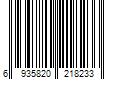 6 935820 218233